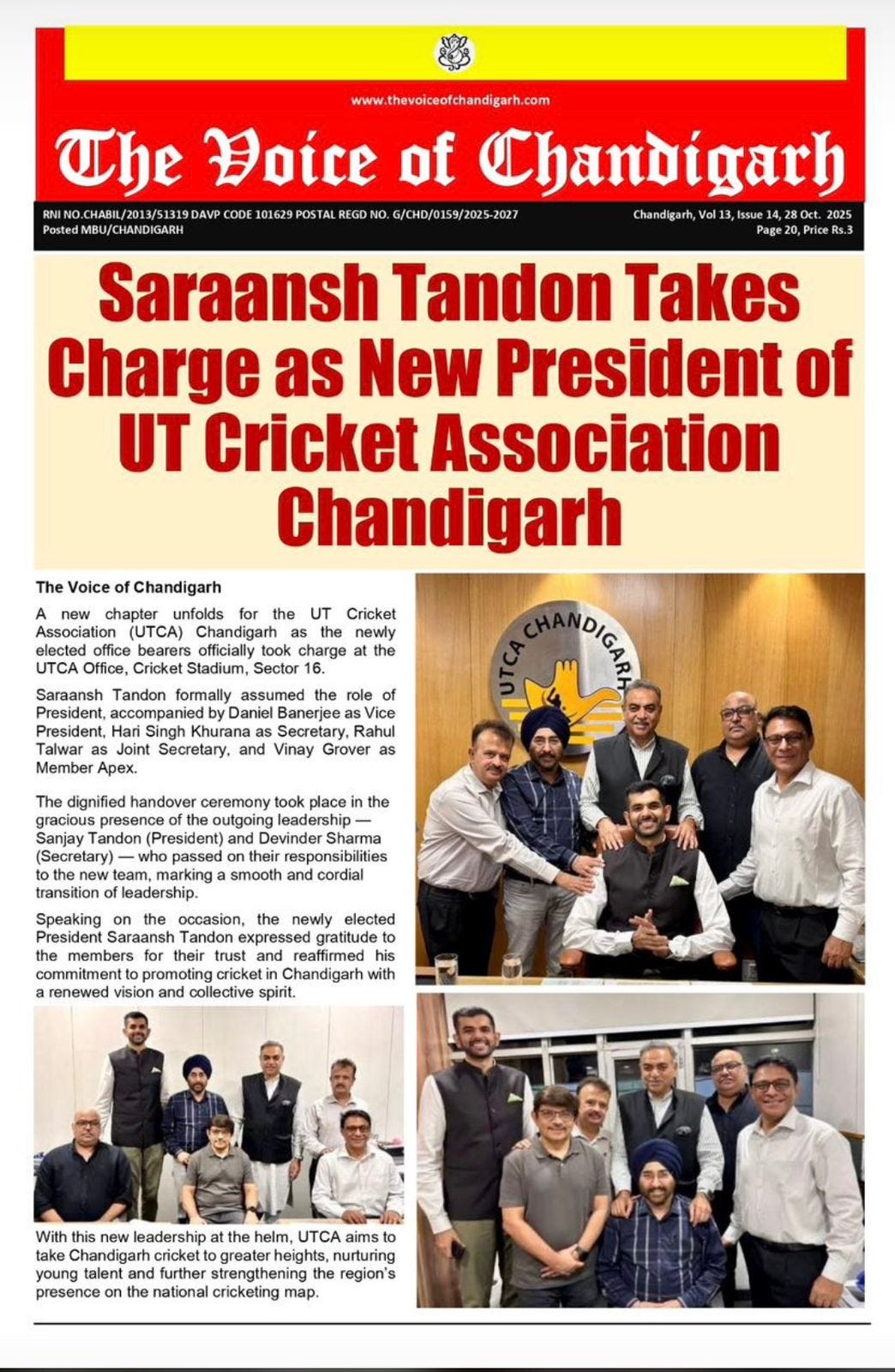 www.thevoiceofchandigarh.com

The Voice of Chandigarh

RNI NO.CHABIL/2013/51319 DAVP CODE 101629 POSTAL REGD NO. G/CHD/0159/2025-2027
Posted MBU/CHANDIGARH

Chandigarh, Vol 13, Issue 14, 28 Oct. 2025
Page 20, Price Rs.3

Saraansh Tandon Takes Charge as New President of UT Cricket Association Chandigarh

The Voice of Chandigarh

A new chapter unfolds for the UT Cricket Association (UTCA) Chandigarh as the newly elected office bearers officially took charge at the UTCA Office, Cricket Stadium, Sector 16.

Saraansh Tandon formally assumed the role of President, accompanied by Daniel Banerjee as Vice President, Hari Singh Khurana as Secretary, Rahul Talwar as Joint Secretary, and Vinay Grover as Member Apex.

The dignified handover ceremony took place in the gracious presence of the outgoing leadership — Sanjay Tandon (President) and Devinder Sharma (Secretary) — who passed on their responsibilities to the new team, marking a smooth and cordial transition of leadership.

Speaking on the occasion, the newly elected President Saraansh Tandon expressed gratitude to the members for their trust and reaffirmed his commitment to promoting cricket in Chandigarh with a renewed vision and collective spirit.

UTCA CHANDIGARH

With this new leadership at the helm, UTCA aims to take Chandigarh cricket to greater heights, nurturing young talent and further strengthening the region's presence on the national cricketing map.